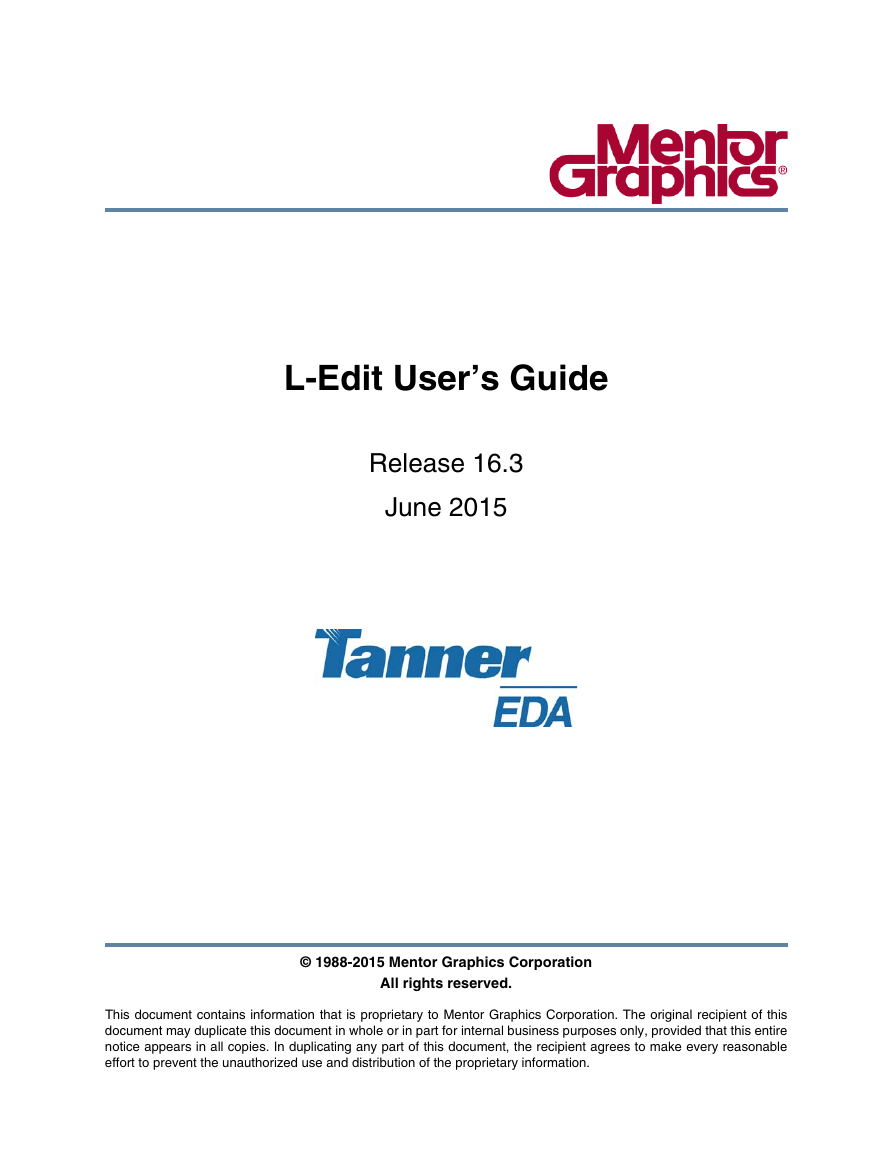 Mentor Graphics®

L-Edit User's Guide

Release 16.3

June 2015

Tanner EDA

© 1988-2015 Mentor Graphics Corporation
All rights reserved.

This document contains information that is proprietary to Mentor Graphics Corporation. The original recipient of this document may duplicate this document in whole or in part for internal business purposes only, provided that this entire notice appears in all copies. In duplicating any part of this document, the recipient agrees to make every reasonable effort to prevent the unauthorized use and distribution of the proprietary information.